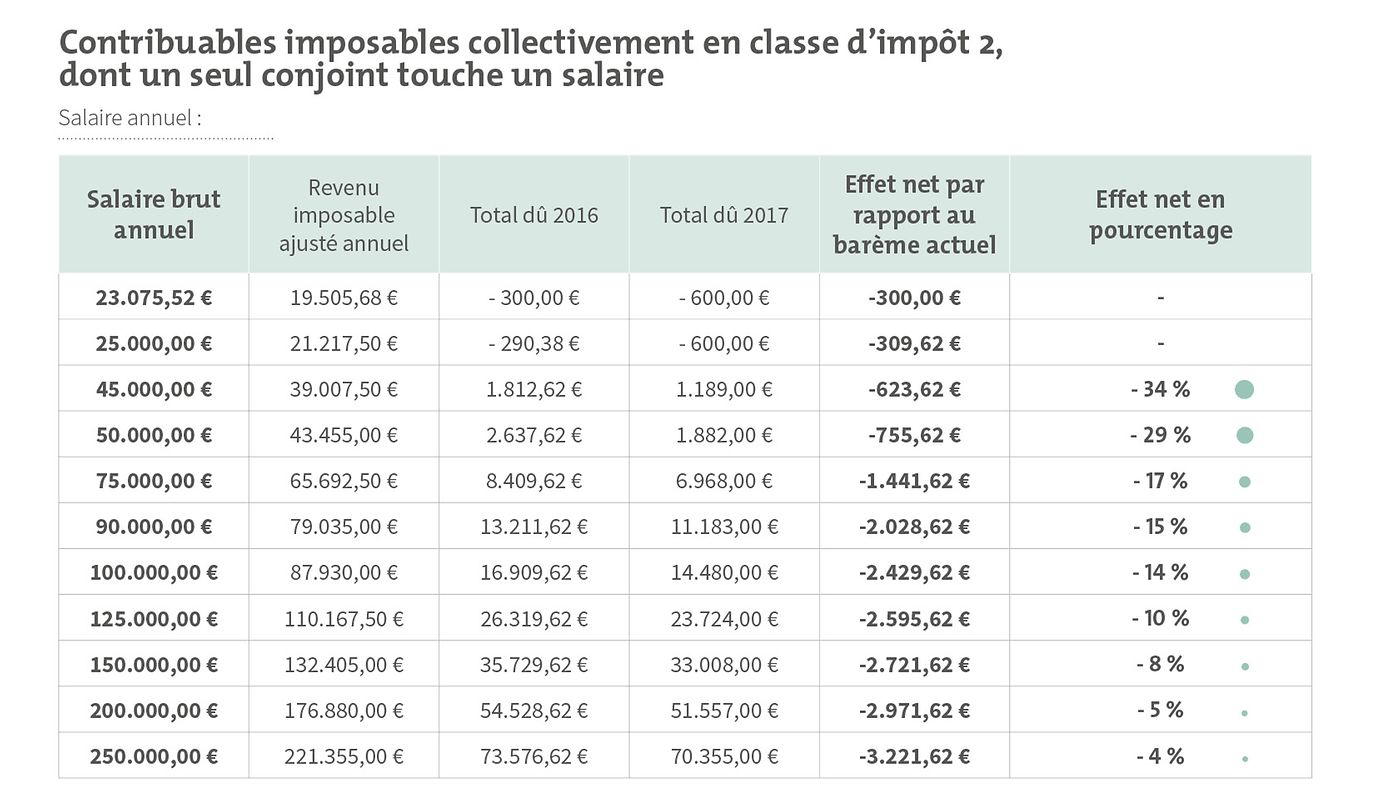 Contribuables imposables collectivement en classe d'impôt 2, dont un seul conjoint touche un salaire

Salaire annuel :

| Salaire brut annuel | Revenu imposable ajusté annuel | Total dû 2016 | Total dû 2017 | Effet net par rapport au barème actuel | Effet net en pourcentage |
|---|---|---|---|---|---|
| 23.075,52 € | 19.505,68 € | - 300,00 € | - 600,00 € | -300,00 € | - |
| 25.000,00 € | 21.217,50 € | - 290,38 € | - 600,00 € | -309,62 € | - |
| 45.000,00 € | 39.007,50 € | 1.812,62 € | 1.189,00 € | -623,62 € | - 34 % |
| 50.000,00 € | 43.455,00 € | 2.637,62 € | 1.882,00 € | -755,62 € | - 29 % |
| 75.000,00 € | 65.692,50 € | 8.409,62 € | 6.968,00 € | -1.441,62 € | - 17 % |
| 90.000,00 € | 79.035,00 € | 13.211,62 € | 11.183,00 € | -2.028,62 € | - 15 % |
| 100.000,00 € | 87.930,00 € | 16.909,62 € | 14.480,00 € | -2.429,62 € | - 14 % |
| 125.000,00 € | 110.167,50 € | 26.319,62 € | 23.724,00 € | -2.595,62 € | - 10 % |
| 150.000,00 € | 132.405,00 € | 35.729,62 € | 33.008,00 € | -2.721,62 € | - 8 % |
| 200.000,00 € | 176.880,00 € | 54.528,62 € | 51.557,00 € | -2.971,62 € | - 5 % |
| 250.000,00 € | 221.355,00 € | 73.576,62 € | 70.355,00 € | -3.221,62 € | - 4 % |